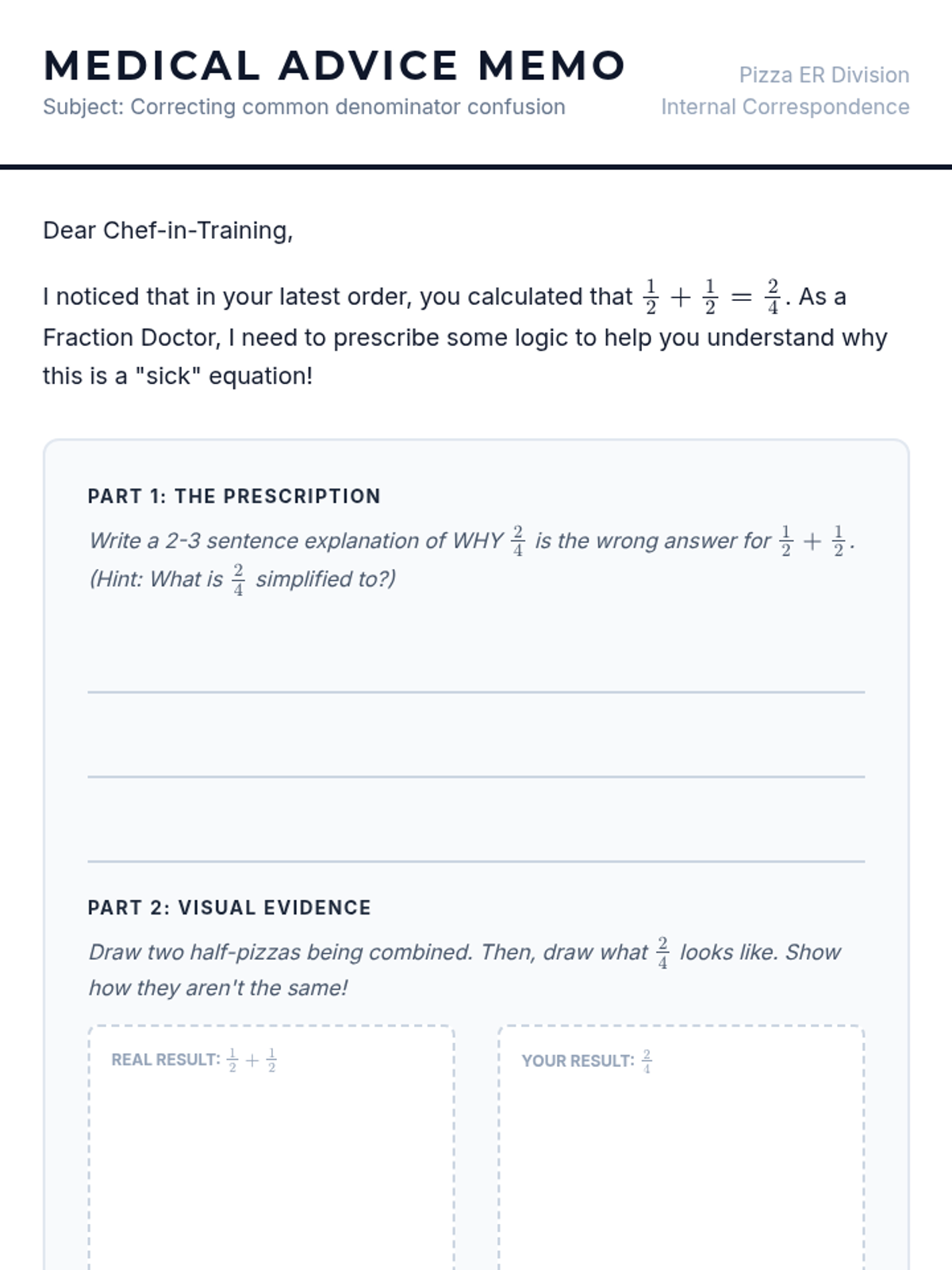 MEDICAL ADVICE MEMO

Subject: Correcting common denominator confusion

Pizza ER Division
Internal Correspondence

Dear Chef-in-Training,

I noticed that in your latest order, you calculated that $\frac{1}{2} + \frac{1}{2} = \frac{2}{4}$. As a Fraction Doctor, I need to prescribe some logic to help you understand why this is a "sick" equation!

PART 1: THE PRESCRIPTION

Write a 2-3 sentence explanation of WHY $\frac{2}{4}$ is the wrong answer for $\frac{1}{2} + \frac{1}{2}$. (Hint: What is $\frac{2}{4}$ simplified to?)

PART 2: VISUAL EVIDENCE

Draw two half-pizzas being combined. Then, draw what $\frac{2}{4}$ looks like. Show how they aren't the same!

REAL RESULT: $\frac{1}{2} + \frac{1}{2}$

YOUR RESULT: $\frac{2}{4}$